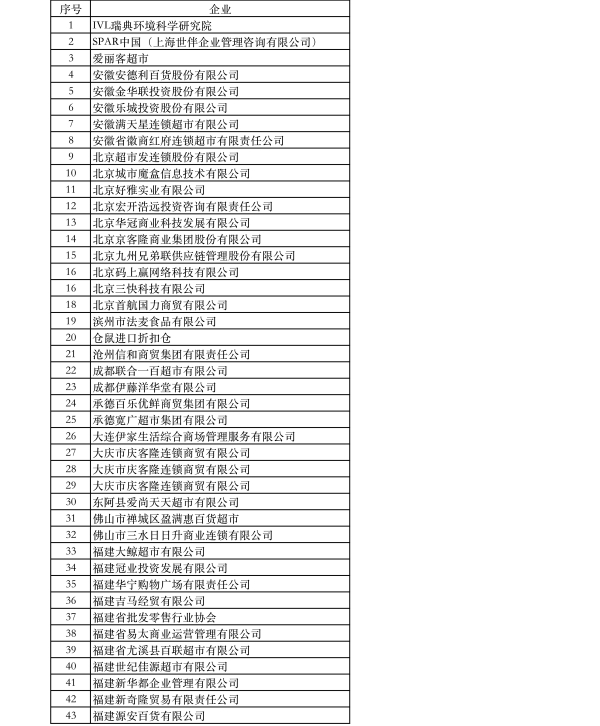 | 序号 | 企业 |
|---|---|
| 1 | IVL瑞典环境科学研究院 |
| 2 | SPAR中国（上海世伴企业管理咨询有限公司） |
| 3 | 爱丽客超市 |
| 4 | 安徽安德利百货股份有限公司 |
| 5 | 安徽金华联投资股份有限公司 |
| 6 | 安徽乐城投资股份有限公司 |
| 7 | 安徽满天星连锁超市有限公司 |
| 8 | 安徽省徽商红府连锁超市有限责任公司 |
| 9 | 北京超市发连锁股份有限公司 |
| 10 | 北京城市魔盒信息技术有限公司 |
| 11 | 北京好雅实业有限公司 |
| 12 | 北京宏开浩远投资咨询有限责任公司 |
| 13 | 北京华冠商业科技发展有限公司 |
| 14 | 北京京客隆商业集团股份有限公司 |
| 15 | 北京九州兄弟联供应链管理股份有限公司 |
| 16 | 北京码上赢网络科技有限公司 |
| 16 | 北京三快科技有限公司 |
| 18 | 北京首航国力商贸有限公司 |
| 19 | 滨州市法麦食品有限公司 |
| 20 | 仓鼠进口折扣仓 |
| 21 | 沧州信和商贸集团有限责任公司 |
| 22 | 成都联合一百超市有限公司 |
| 23 | 成都伊藤洋华堂有限公司 |
| 24 | 承德百乐优鲜商贸集团有限公司 |
| 25 | 承德宽广超市集团有限公司 |
| 26 | 大连伊家生活综合商场管理服务有限公司 |
| 27 | 大庆市庆客隆连锁商贸有限公司 |
| 28 | 大庆市庆客隆连锁商贸有限公司 |
| 29 | 大庆市庆客隆连锁商贸有限公司 |
| 30 | 东阿县爱尚天天超市有限公司 |
| 31 | 佛山市禅城区盈满惠百货超市 |
| 32 | 佛山市三水日日升商业连锁有限公司 |
| 33 | 福建大鲸超市有限公司 |
| 34 | 福建冠业投资发展有限公司 |
| 35 | 福建华宁购物广场有限责任公司 |
| 36 | 福建吉马经贸有限公司 |
| 37 | 福建省批发零售行业协会 |
| 38 | 福建省易太商业运营管理有限公司 |
| 39 | 福建省尤溪县百联超市有限公司 |
| 40 | 福建世纪佳源超市有限公司 |
| 41 | 福建新华都企业管理有限公司 |
| 42 | 福建新奇隆贸易有限责任公司 |
| 43 | 福建源安百货有限公司 |